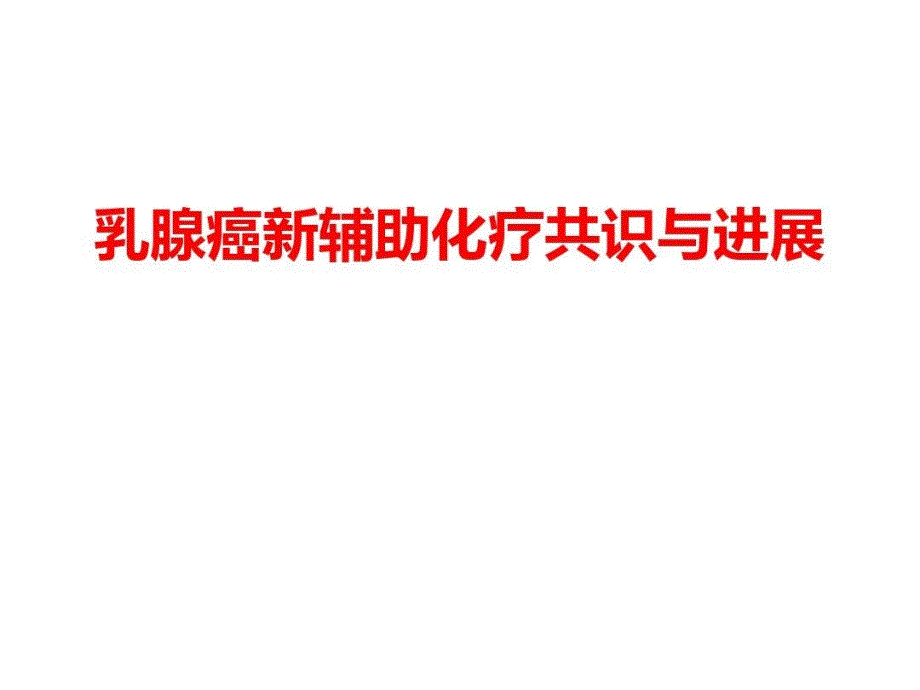 乳腺癌新辅助化疗共识与进展